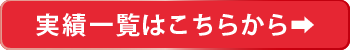 実績一覧はこちらから➡